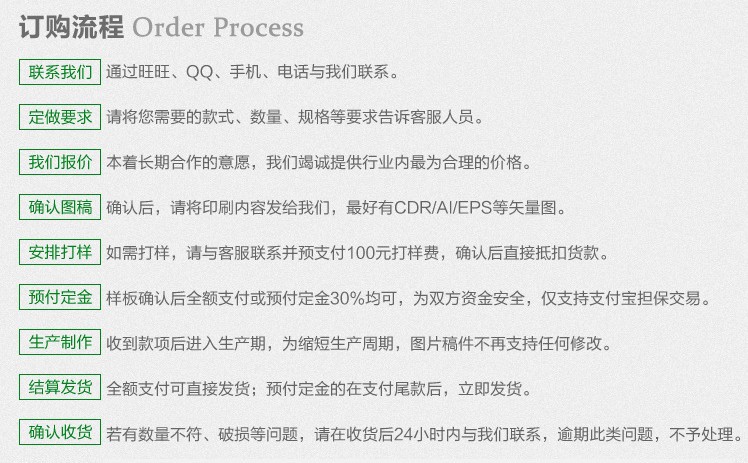 订购流程 Order Process

联系我们 通过旺旺、QQ、手机、电话与我们联系。

定做要求 请将您需要的款式、数量、规格等要求告诉客服人员。

我们报价 本着长期合作的意愿，我们竭诚提供行业内最为合理的价格。

确认图稿 确认后，请将印刷内容发给我们，最好有CDR/AI/EPS等矢量图。

安排打样 如需打样，请与客服联系并预支付100元打样费，确认后直接抵扣货款。

预付定金 样板确认后全额支付或预付定金30%均可，为双方资金安全，仅支持支付宝担保交易。

生产制作 收到款项后进入生产期，为缩短生产周期，图片稿件不再支持任何修改。

结算发货 全额支付可直接发货；预付定金的在支付尾款后，立即发货。

确认收货 若有数量不符、破损等问题，请在收货后24小时内与我们联系，逾期此类问题，不予处理。